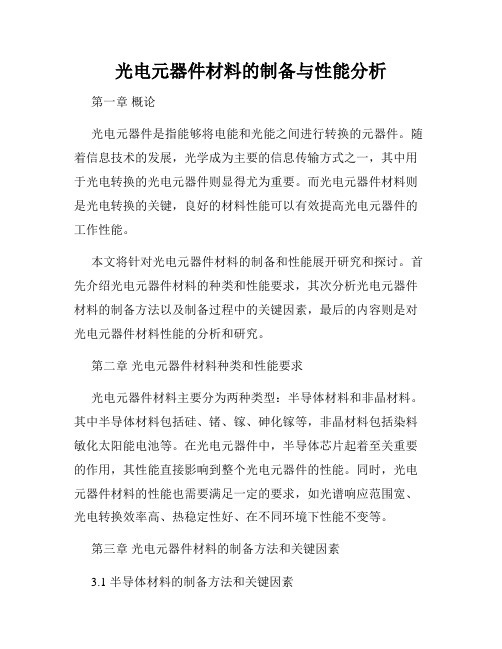 光电元器件材料的制备与性能分析

第一章 概论

光电元器件是指能够将电能和光能之间进行转换的元器件。随着信息技术的发展，光学成为主要的信息传输方式之一，其中用于光电转换的光电元器件则显得尤为重要。而光电元器件材料则是光电转换的关键，良好的材料性能可以有效提高光电元器件的工作性能。

本文将针对光电元器件材料的制备和性能展开研究和探讨。首先介绍光电元器件材料的种类和性能要求，其次分析光电元器件材料的制备方法以及制备过程中的关键因素，最后的内容则是对光电元器件材料性能的分析和研究。

第二章 光电元器件材料种类和性能要求

光电元器件材料主要分为两种类型：半导体材料和非晶材料。其中半导体材料包括硅、锗、镓、砷化镓等，非晶材料包括染料敏化太阳能电池等。在光电元器件中，半导体芯片起着至关重要的作用，其性能直接影响到整个光电元器件的性能。同时，光电元器件材料的性能也需要满足一定的要求，如光谱响应范围宽、光电转换效率高、热稳定性好、在不同环境下性能不变等。

第三章 光电元器件材料的制备方法和关键因素

3.1 半导体材料的制备方法和关键因素